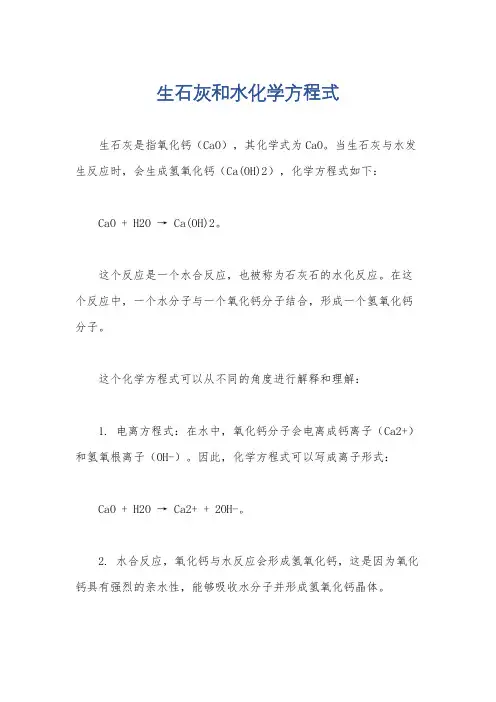 生石灰和水化学方程式

生石灰是指氧化钙（CaO），其化学式为CaO。当生石灰与水发生反应时，会生成氢氧化钙（Ca(OH)2），化学方程式如下：

CaO + H2O → Ca(OH)2。

这个反应是一个水合反应，也被称为石灰石的水化反应。在这个反应中，一个水分子与一个氧化钙分子结合，形成一个氢氧化钙分子。

这个化学方程式可以从不同的角度进行解释和理解：

1. 电离方程式：在水中，氧化钙分子会电离成钙离子（Ca2+）和氢氧根离子（OH-）。因此，化学方程式可以写成离子形式：

CaO + H2O → Ca2+ + 2OH-。

2. 水合反应，氧化钙与水反应会形成氢氧化钙，这是因为氧化钙具有强烈的亲水性，能够吸收水分子并形成氢氧化钙晶体。